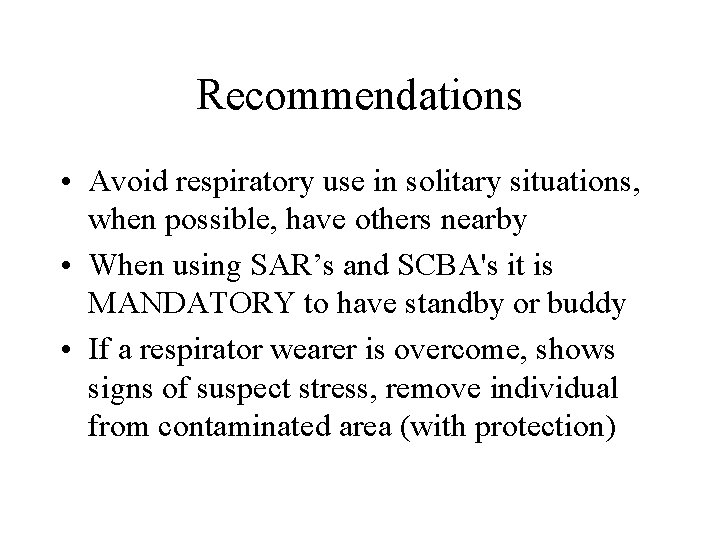 Recommendations

• Avoid respiratory use in solitary situations, when possible, have others nearby
• When using SAR’s and SCBA's it is MANDATORY to have standby or buddy
• If a respirator wearer is overcome, shows signs of suspect stress, remove individual from contaminated area (with protection)